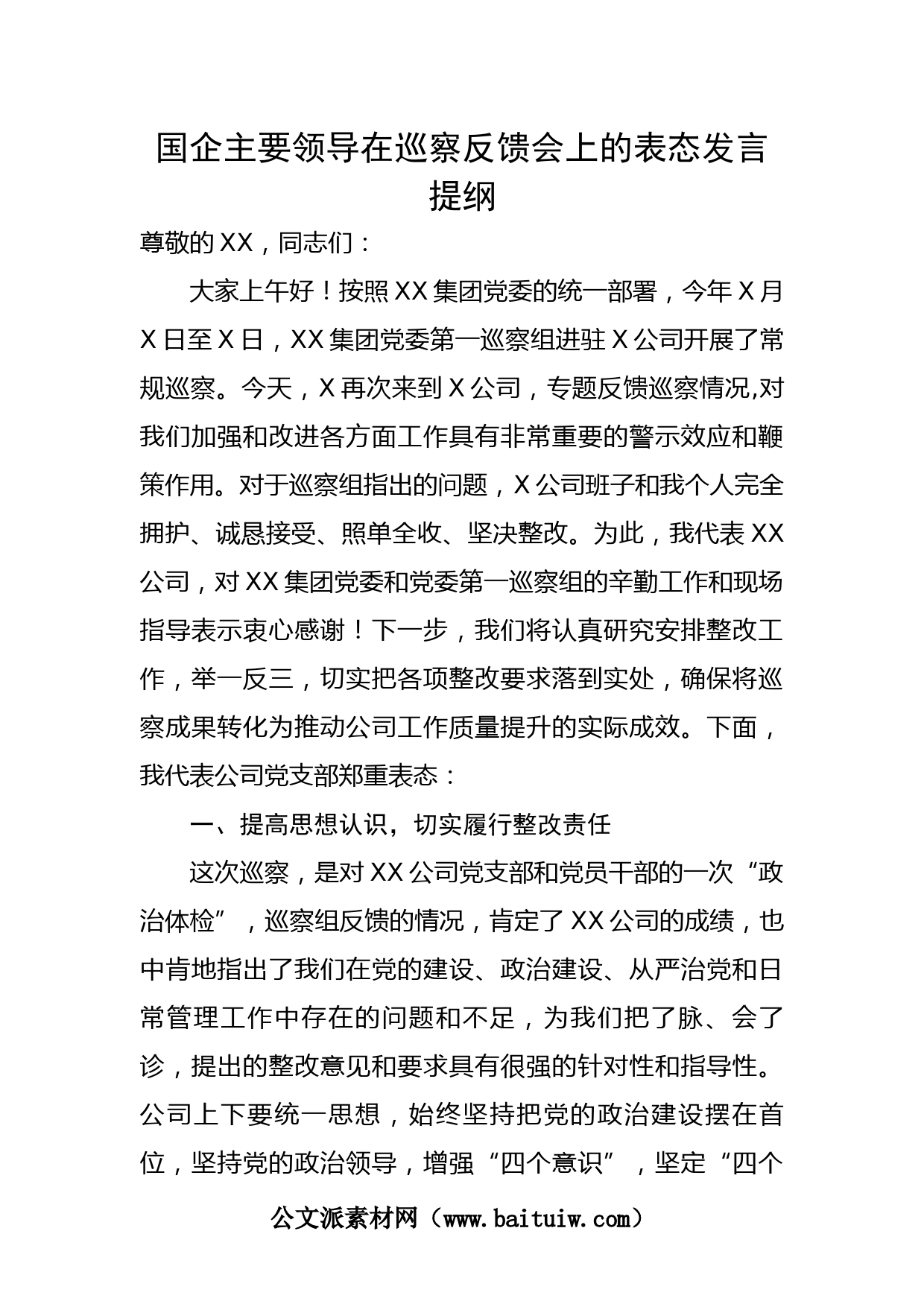 国企主要领导在巡察反馈会上的表态发言提纲

尊敬的XX，同志们：

大家上午好！按照XX集团党委的统一部署，今年X月X日至X日，XX集团党委第一巡察组进驻X公司开展了常规巡察。今天，X再次来到X公司，专题反馈巡察情况,对我们加强和改进各方面工作具有非常重要的警示效应和鞭策作用。对于巡察组指出的问题，X公司班子和我个人完全拥护、诚恳接受、照单全收、坚决整改。为此，我代表XX公司，对XX集团党委和党委第一巡察组的辛勤工作和现场指导表示衷心感谢！下一步，我们将认真研究安排整改工作，举一反三，切实把各项整改要求落到实处，确保将巡察成果转化为推动公司工作质量提升的实际成效。下面，我代表公司党支部郑重表态：

一、提高思想认识，切实履行整改责任

这次巡察，是对XX公司党支部和党员干部的一次“政治体检”，巡察组反馈的情况，肯定了XX公司的成绩，也中肯地指出了我们在党的建设、政治建设、从严治党和日常管理工作中存在的问题和不足，为我们把了脉、会了诊，提出的整改意见和要求具有很强的针对性和指导性。公司上下要统一思想，始终坚持把党的政治建设摆在首位，坚持党的政治领导，增强“四个意识”，坚定“四个

公文派素材网（www.baituiw.com）